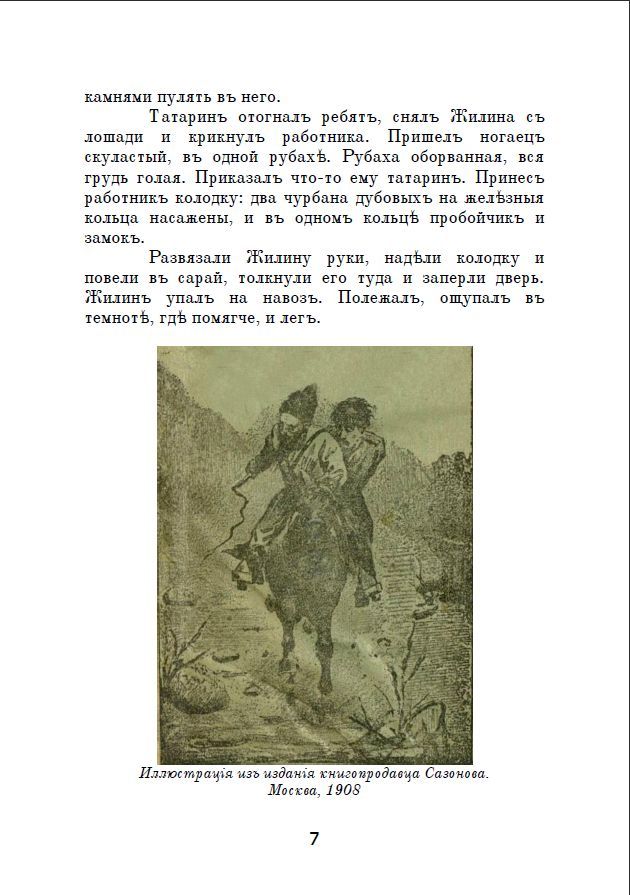 камнями пулять въ него.

Татаринъ отогналъ ребятъ, снялъ Жилина съ лошади и крикнулъ работника. Пришелъ ногаецъ скуластый, въ одной рубахѣ. Рубаха оборванная, вся грудь голая. Приказалъ что-то ему татаринъ. Принесъ работникъ колодку: два чурбана дубовыхъ на желѣзныя кольца насажены, и въ одномъ кольцѣ пробойчикъ и замокъ.

Развязали Жилину руки, надѣли колодку и повели въ сарай, толкнули его туда и заперли дверь. Жилинъ упалъ на навозъ. Полежалъ, ощупалъ въ темнотѣ, гдѣ помягче, и легъ.

Иллюстрація изъ изданія книгопродавца Сазонова. Москва, 1908

7